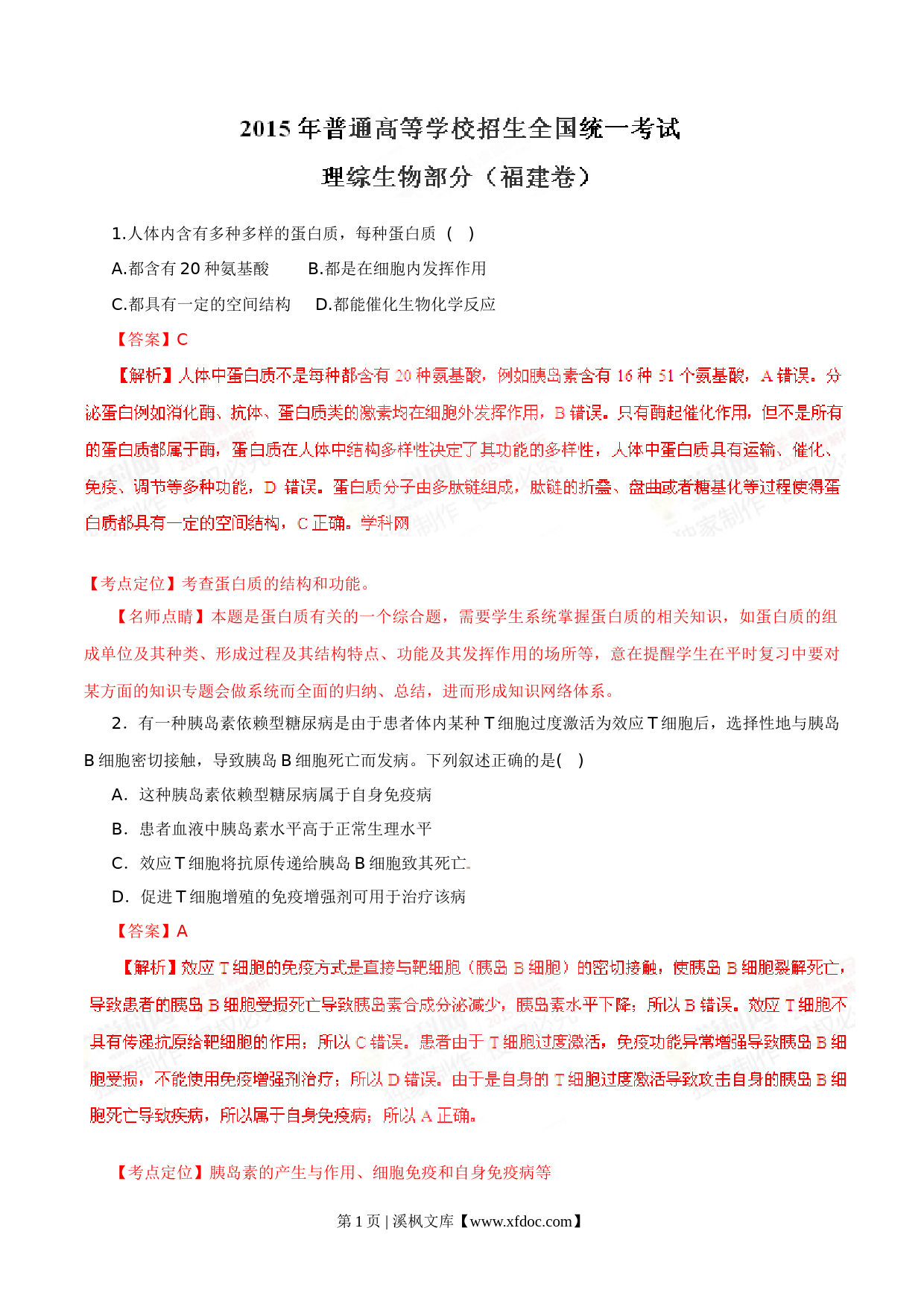 2015年普通高等学校招生全国统一考试

理综生物部分（福建卷）

1.人体内含有多种多样的蛋白质，每种蛋白质（ ）

A.都含有20种氨基酸　　B.都是在细胞内发挥作用

C.都具有一定的空间结构　　D.都能催化生物化学反应

【答案】C

【解析】人体中蛋白质不是每种都含有20种氨基酸，例如胰岛素含有16种51个氨基酸，A错误。分泌蛋白例如消化酶、抗体、蛋白质类的激素均在细胞外发挥作用，B错误。只有酶起催化作用，但不是所有的蛋白质都属于酶，蛋白质在人体中结构多样性决定了其功能的多样性，人体中蛋白质具有运输、催化、免疫、调节等多种功能，D错误。蛋白质分子由多肽链组成，肽链的折叠、盘曲或者糖基化等过程使得蛋白质都具有一定的空间结构，C正确。学科网

【考点定位】考查蛋白质的结构和功能。

【名师点睛】本题是蛋白质有关的一个综合题，需要学生系统掌握蛋白质的相关知识，如蛋白质的组成单位及其种类、形成过程及其结构特点、功能及其发挥作用的场所等，意在提醒学生在平时复习中要对某方面的知识专题会做系统而全面的归纳、总结，进而形成知识网络体系。

2．有一种胰岛素依赖型糖尿病是由于患者体内某种T细胞过度激活为效应T细胞后，选择性地与胰岛B细胞密切接触，导致胰岛B细胞死亡而发病。下列叙述正确的是( )

A．这种胰岛素依赖型糖尿病属于自身免疫病

B．患者血液中胰岛素水平高于正常生理水平

C．效应T细胞将抗原传递给胰岛B细胞致其死亡

D．促进T细胞增殖的免疫增强剂可用于治疗该病

【答案】A

【解析】效应T细胞的免疫方式是直接与靶细胞（胰岛B细胞）的密切接触，使胰岛B细胞裂解死亡，导致患者的胰岛B细胞受损死亡导致胰岛素合成分泌减少，胰岛素水平下降；所以B错误。效应T细胞不具有传递抗原给靶细胞的作用；所以C错误。患者由于T细胞过度激活，免疫功能异常增强导致胰岛B细胞受损，不能使用免疫增强剂治疗；所以D错误。由于是自身的T细胞过度激活导致攻击自身的胰岛B细胞死亡导致疾病，所以属于自身免疫病；所以A正确。

【考点定位】胰岛素的产生与作用、细胞免疫和自身免疫病等

第1页 | 溪枫文库【www.xfdoc.com】